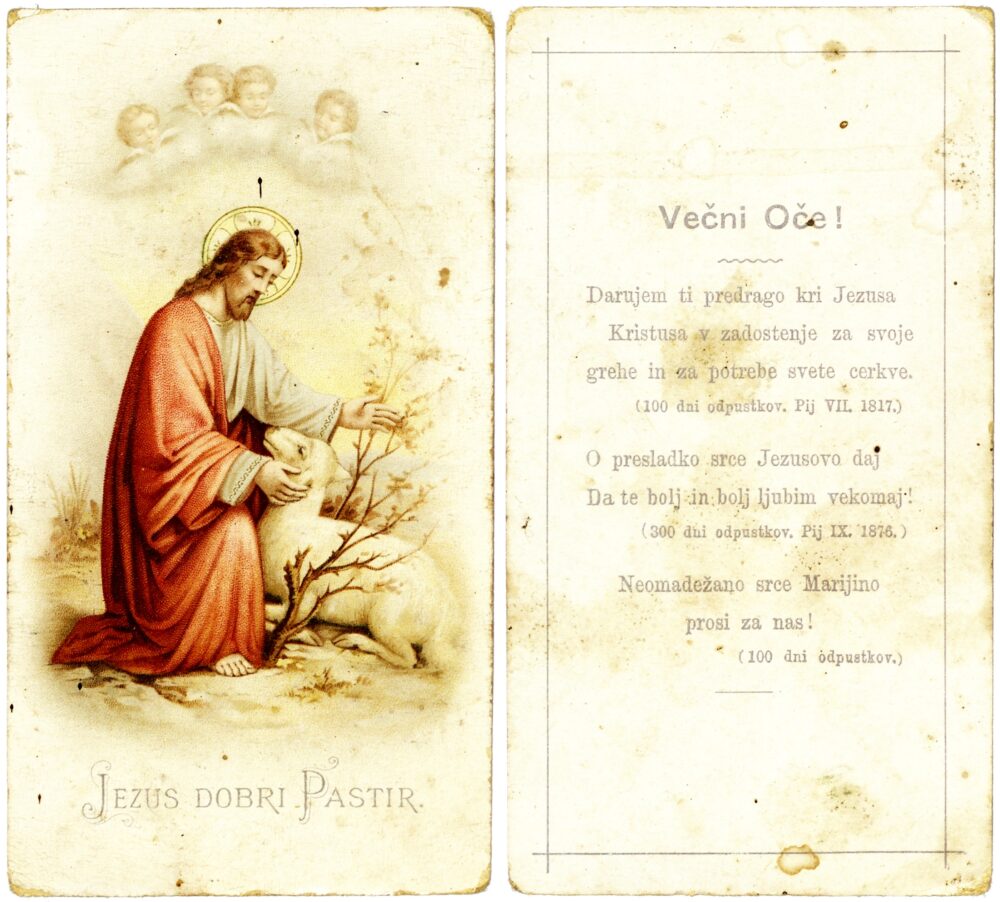 JEZUS DOBRI PASTIR.

Večni Oče!

Darujem ti predrago kri Jezusa Kristusa v zadostenje za svoje grehe in za potrebe svete cerkve.

(100 dni odpustkov. Pij VII. 1817.)

O presladko srce Jezusovo daj
Da te bolj in bolj ljubim vekomaj!

(300 dni odpustkov. Pij IX. 1876.)

Neomadežano srce Marijino
prosi za nas!

(100 dni odpustkov.)